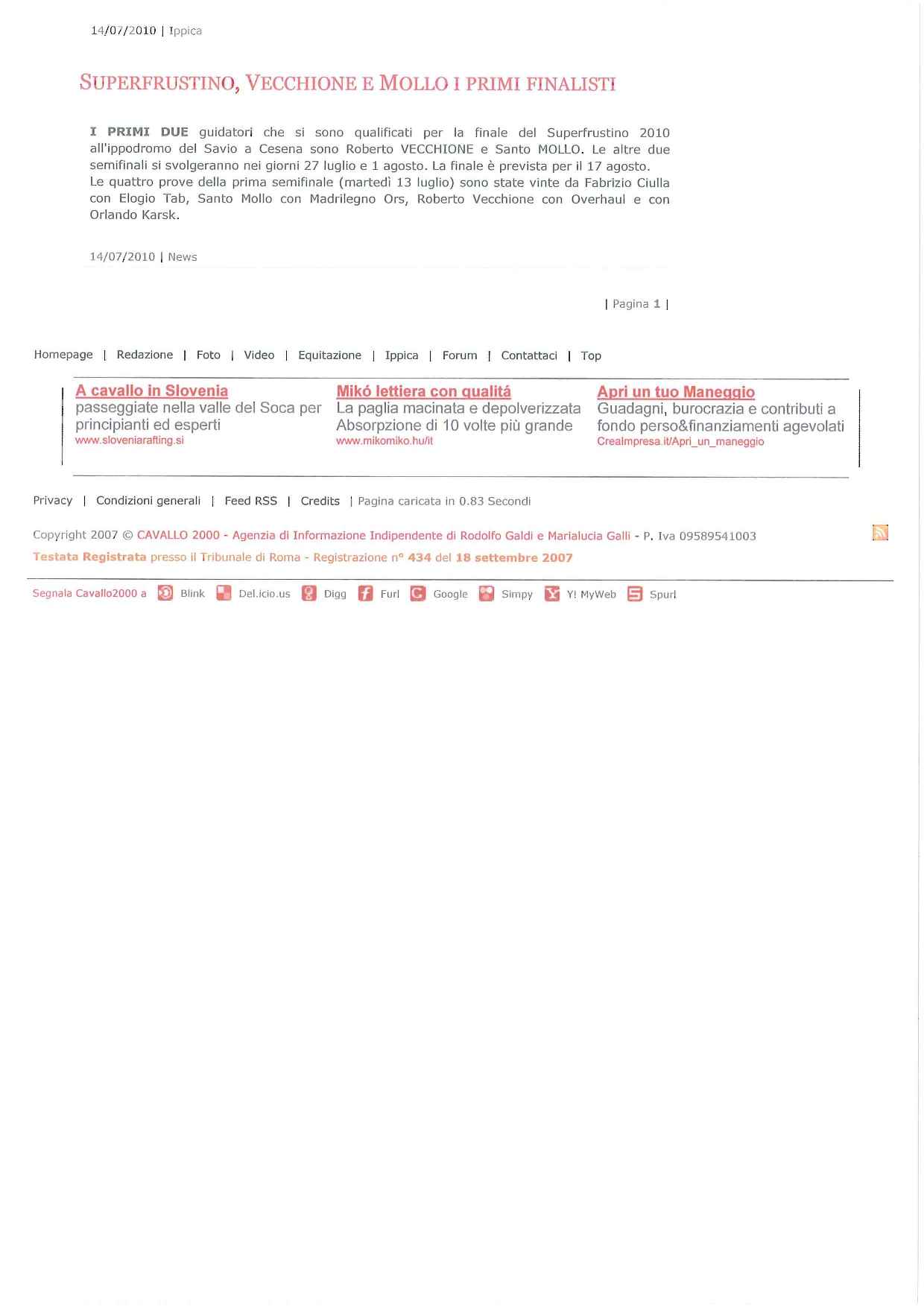 14/07/2010 | Ippica

SUPERFRUSTINO, VECCHIONE E MOLLO I PRIMI FINALISTI

I PRIMI DUE guidatori che si sono qualificati per la finale del Superfrustino 2010 all'ippodromo del Savio a Cesena sono Roberto VECCHIONE e Santo MOLLO. Le altre due semifinali si svolgeranno nei giorni 27 luglio e 1 agosto. La finale è prevista per il 17 agosto.
Le quattro prove della prima semifinale (martedì 13 luglio) sono state vinte da Fabrizio Ciulla con Elogio Tab, Santo Mollo con Madrilegno Ors, Roberto Vecchione con Overhaul e con Orlando Karsk.

14/07/2010 | News

| Pagina 1 |

Homepage | Redazione | Foto | Video | Equitazione | Ippica | Forum | Contattaci | Top

A cavallo in Slovenia
passeggiate nella valle del Soca per principianti ed esperti
www.sloveniarafting.si

Mikó lettiera con qualitá
La paglia macinata e depolverizzata Absorpzione di 10 volte più grande
www.mikomiko.hu/it

Apri un tuo Maneggio
Guadagni, burocrazia e contributi a fondo perso&finanziamenti agevolati
CreaImpresa.it/Apri_un_maneggio

Privacy | Condizioni generali | Feed RSS | Credits | Pagina caricata in 0.83 Secondi

Copyright 2007 © CAVALLO 2000 - Agenzia di Informazione Indipendente di Rodolfo Galdi e Marialucia Galli - P. Iva 09589541003

Testata Registrata presso il Tribunale di Roma - Registrazione n° 434 del 18 settembre 2007

Segnala Cavallo2000 a Blink Del.icio.us Digg Furl Google Simpy Y! MyWeb Spurl